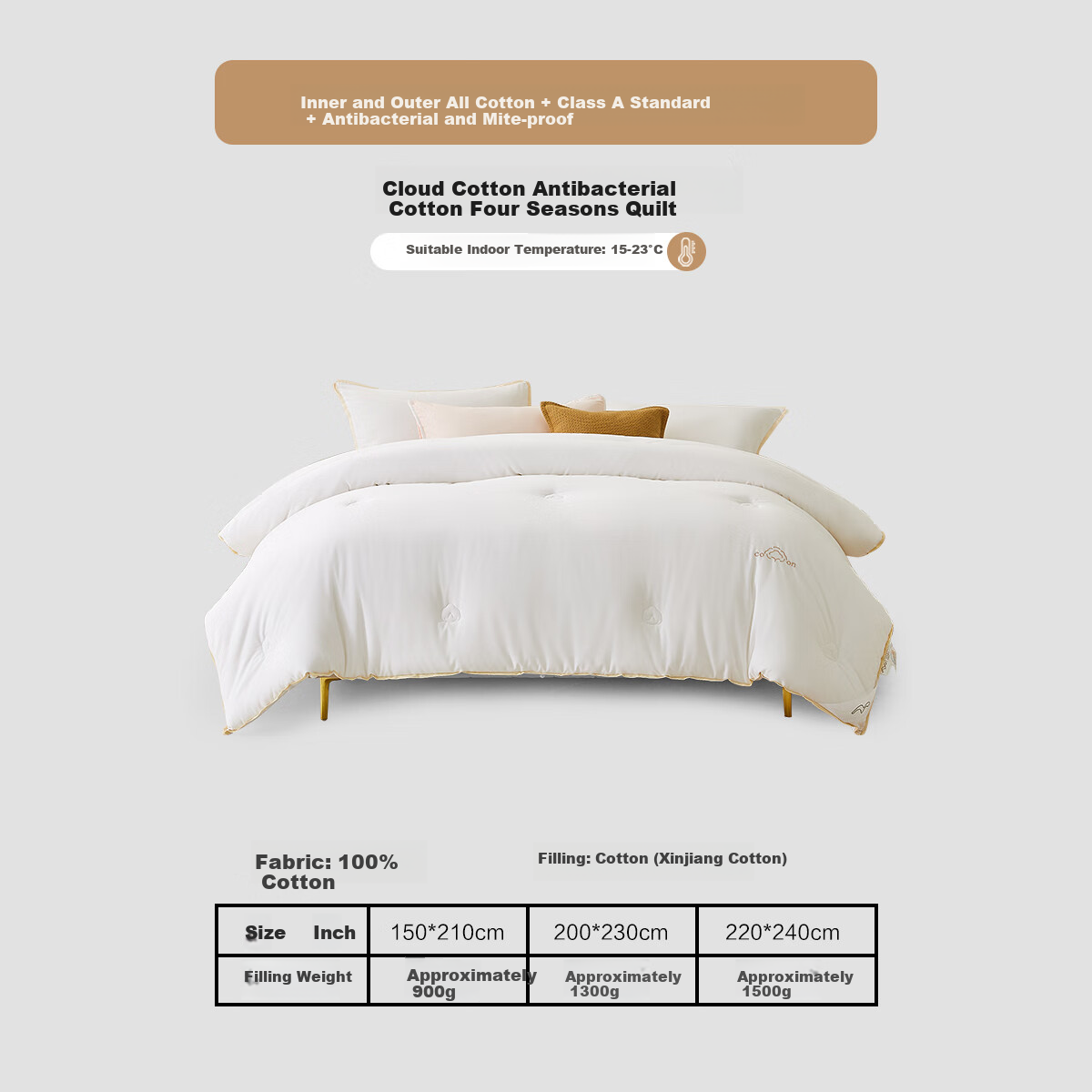 Inner and Outer All Cotton + Class A Standard + Antibacterial and Mite-proof

Cloud Cotton Antibacterial Cotton Four Seasons Quilt

Suitable Indoor Temperature: 15-23°C

Fabric: 100% Cotton

Filling: Cotton (Xinjiang Cotton)

| Size Inch | 150*210cm | 200*230cm | 220*240cm |
|---|---|---|---|
| Filling Weight | Approximately 900g | Approximately 1300g | Approximately 1500g |